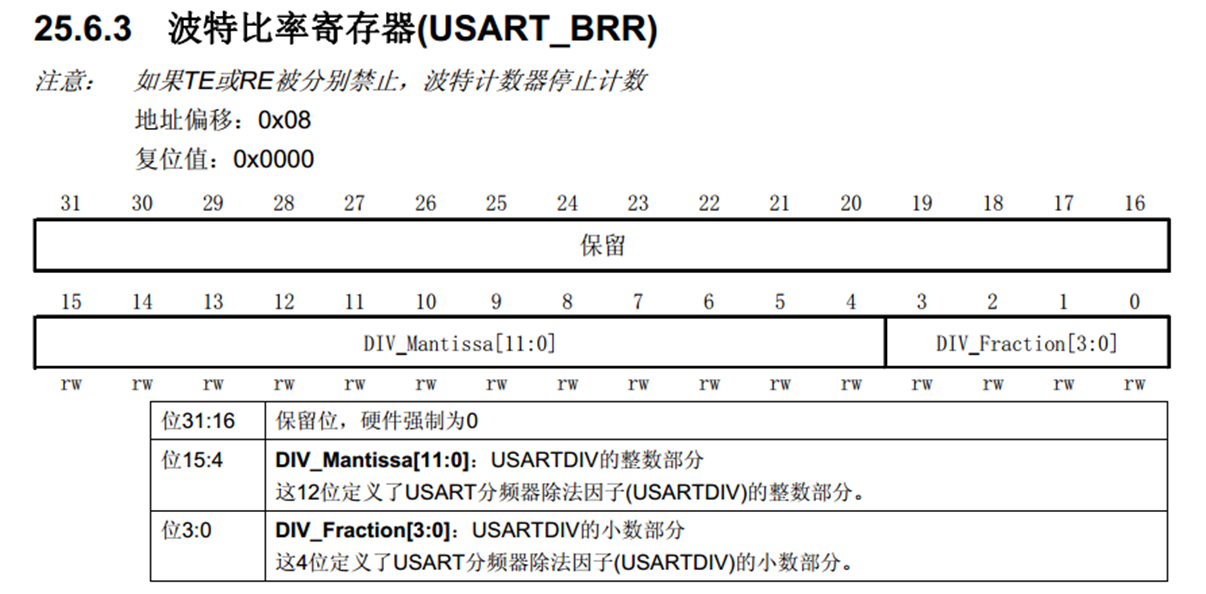 25.6.3 波特比率寄存器(USART_BRR)

注意： 如果TE或RE被分别禁止，波特计数器停止计数

地址偏移：0x08

复位值：0x0000

| 31 | 30 | 29 | 28 | 27 | 26 | 25 | 24 | 23 | 22 | 21 | 20 | 19 | 18 | 17 | 16 |
|---|---|---|---|---|---|---|---|---|---|---|---|---|---|---|---|
| 保留 | | | | | | | | | | | | | | | |

| 15 | 14 | 13 | 12 | 11 | 10 | 9 | 8 | 7 | 6 | 5 | 4 | 3 | 2 | 1 | 0 |
|---|---|---|---|---|---|---|---|---|---|---|---|---|---|---|---|
| DIV_Mantissa[11:0] | | | | | | | | | | | | DIV_Fraction[3:0] | | | |
| rw | rw | rw | rw | rw | rw | rw | rw | rw | rw | rw | rw | rw | rw | rw | rw |

| 位31:16 | 保留位，硬件强制为0 |
|---|---|
| 位15:4 | DIV_Mantissa[11:0]：USARTDIV的整数部分 这12位定义了USART分频器除法因子(USARTDIV)的整数部分。 |
| 位3:0 | DIV_Fraction[3:0]：USARTDIV的小数部分 这4位定义了USART分频器除法因子(USARTDIV)的小数部分。 |